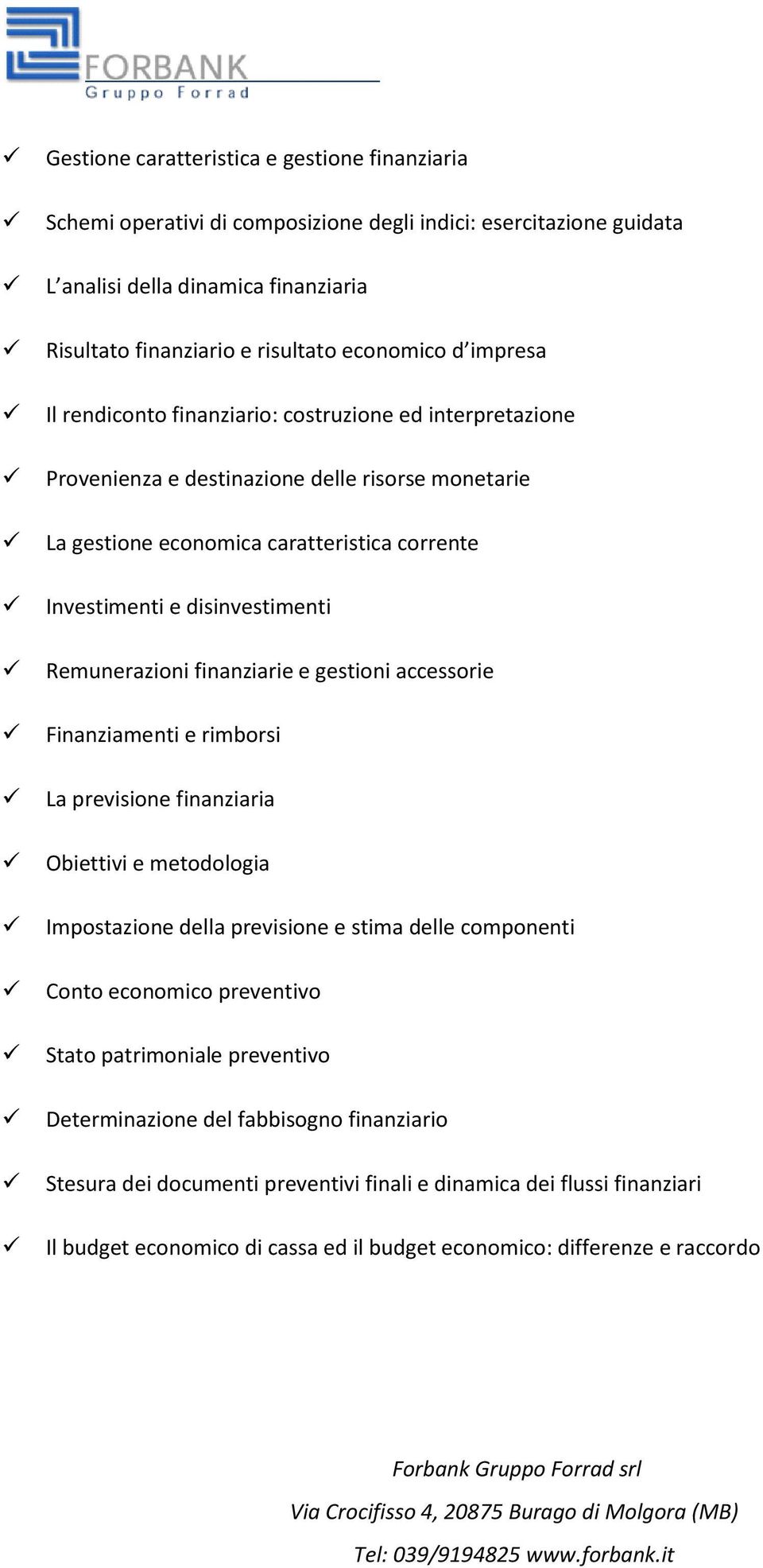 FORBANK
Gruppo Forrad

✓ Gestione caratteristica e gestione finanziaria

✓ Schemi operativi di composizione degli indici: esercitazione guidata

✓ L analisi della dinamica finanziaria

✓ Risultato finanziario e risultato economico d impresa

✓ Il rendiconto finanziario: costruzione ed interpretazione

✓ Provenienza e destinazione delle risorse monetarie

✓ La gestione economica caratteristica corrente

✓ Investimenti e disinvestimenti

✓ Remunerazioni finanziarie e gestioni accessorie

✓ Finanziamenti e rimborsi

✓ La previsione finanziaria

✓ Obiettivi e metodologia

✓ Impostazione della previsione e stima delle componenti

✓ Conto economico preventivo

✓ Stato patrimoniale preventivo

✓ Determinazione del fabbisogno finanziario

✓ Stesura dei documenti preventivi finali e dinamica dei flussi finanziari

✓ Il budget economico di cassa ed il budget economico: differenze e raccordo

Forbank Gruppo Forrad srl

Via Crocifisso 4, 20875 Burago di Molgora (MB)

Tel: 039/9194825 www.forbank.it